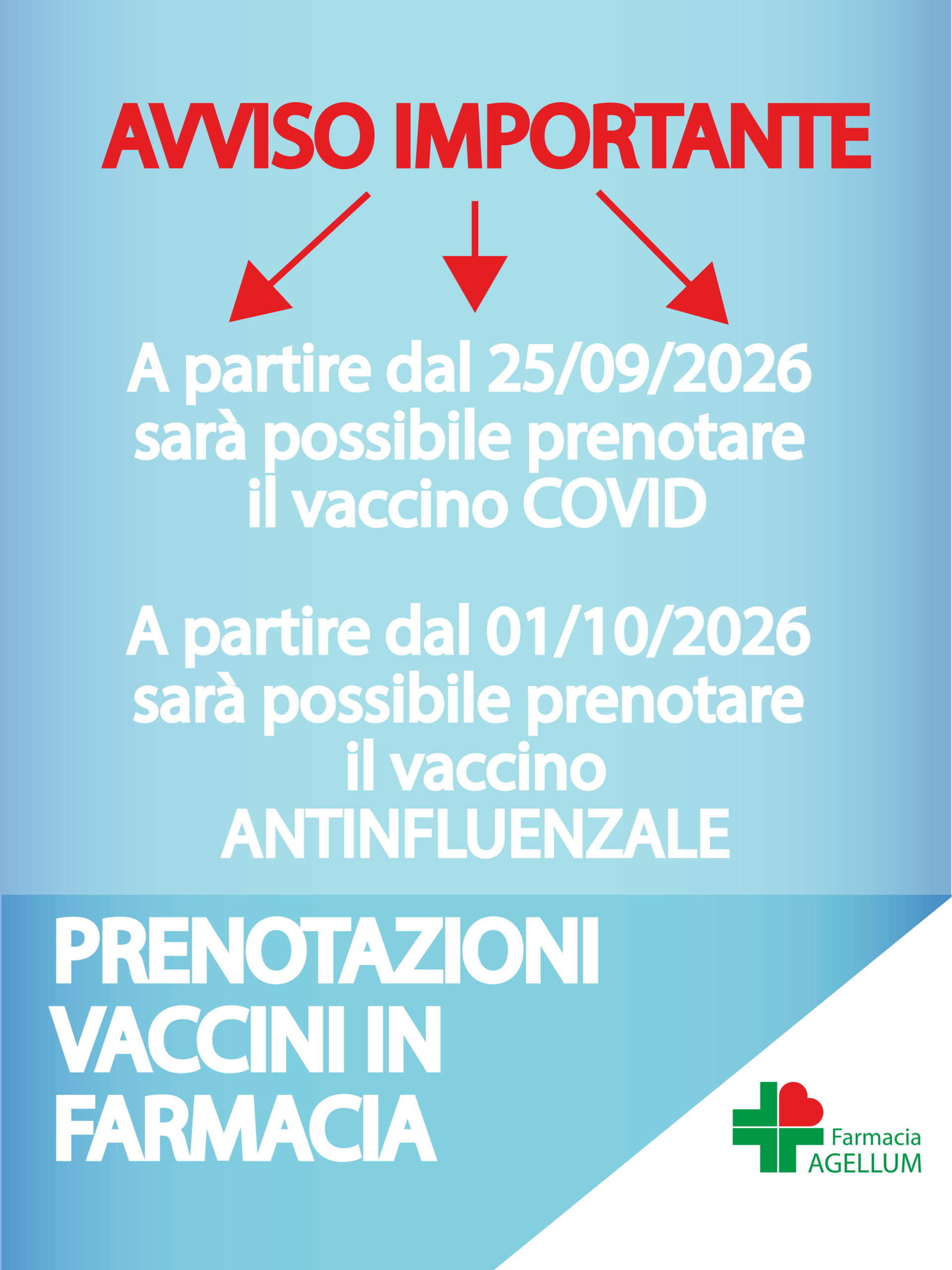 AVVISO IMPORTANTE

A partire dal 25/09/2026 sarà possibile prenotare il vaccino COVID

A partire dal 01/10/2026 sarà possibile prenotare il vaccino ANTINFLUENZALE

PRENOTAZIONI VACCINI IN FARMACIA

Farmacia AGELLUM